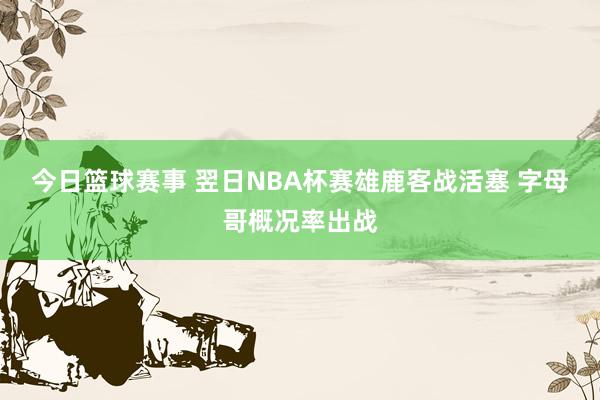 今日篮球赛事 翌日NBA杯赛雄鹿客战活塞 字母哥概况率出战